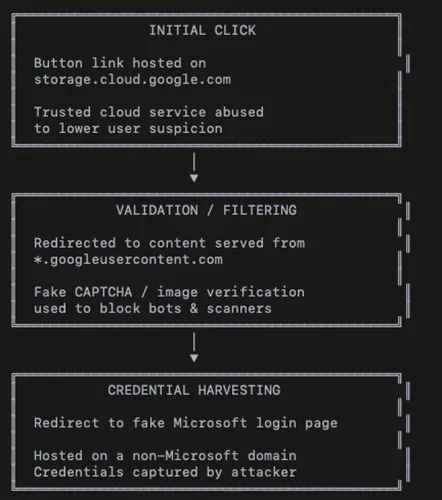 INITIAL CLICK

Button link hosted on storage.cloud.google.com

Trusted cloud service abused to lower user suspicion

VALIDATION / FILTERING

Redirected to content served from *.googleusercontent.com

Fake CAPTCHA / image verification used to block bots & scanners

CREDENTIAL HARVESTING

Redirect to fake Microsoft login page

Hosted on a non-Microsoft domain
Credentials captured by attacker